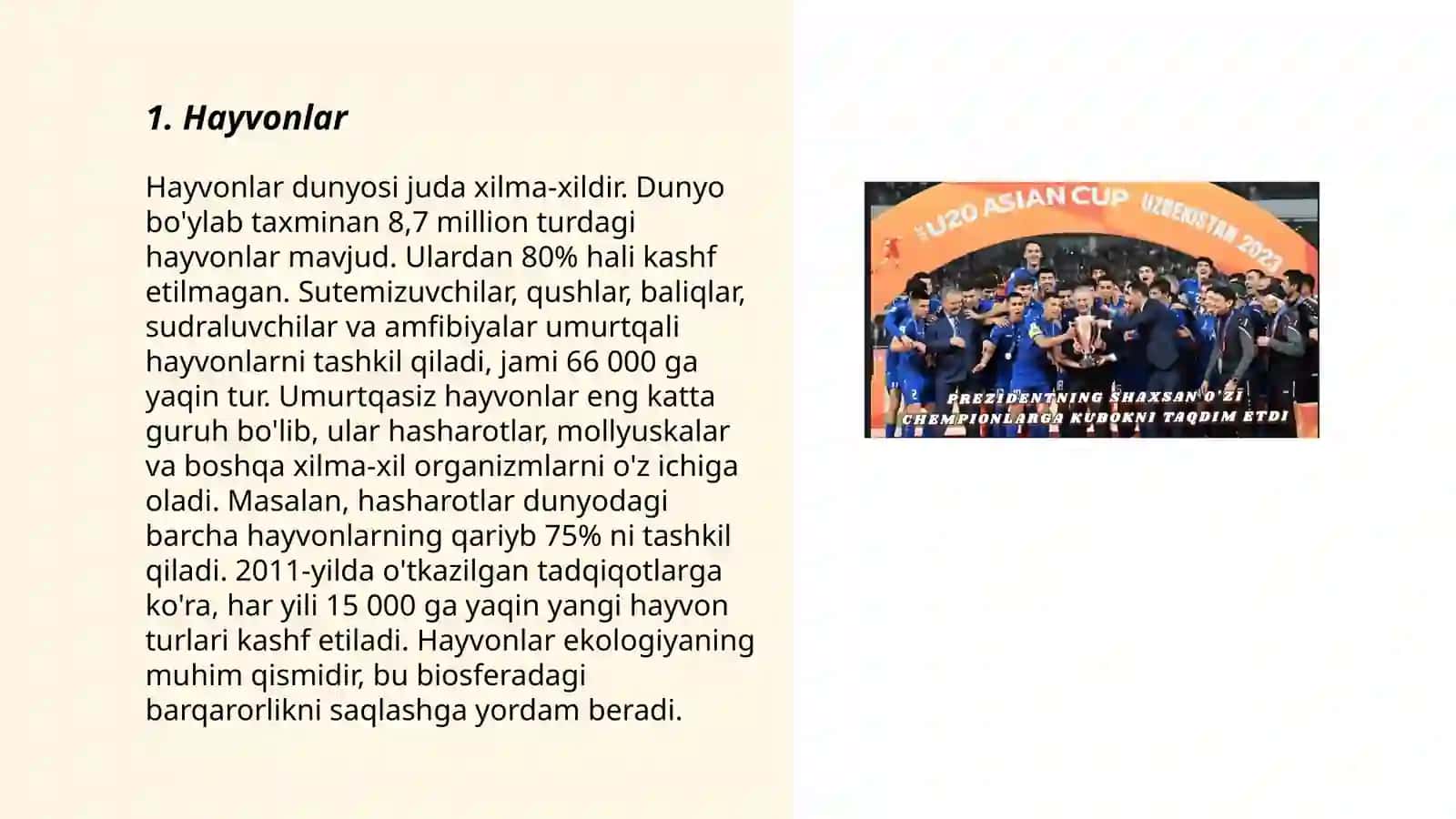 1. Hayvonlar

Hayvonlar dunyosi juda xilma-xildir. Dunyo bo'ylab taxminan 8,7 million turdagi hayvonlar mavjud. Ulardan 80% hali kashf etilmagan. Sutemizuvchilar, qushlar, baliqlar, sudraluvchilar va amfibiyalar umurtqali hayvonlarni tashkil qiladi, jami 66 000 ga yaqin tur. Umurtqasiz hayvonlar eng katta guruh bo'lib, ular hasharotlar, mollyuskalar va boshqa xilma-xil organizmlarni o'z ichiga oladi. Masalan, hasharotlar dunyodagi barcha hayvonlarning qariyb 75% ni tashkil qiladi. 2011-yilda o'tkazilgan tadqiqotlarga ko'ra, har yili 15 000 ga yaqin yangi hayvon turlari kashf etiladi. Hayvonlar ekologiyaning muhim qismidir, bu biosferadagi barqarorlikni saqlashga yordam beradi.

U20 ASIAN CUP UZBEKISTAN 2023

PREZIDENTNING SHAXSAN O'ZI CHEMPIONLARGA KUBOKNI TAQDIM ETDI